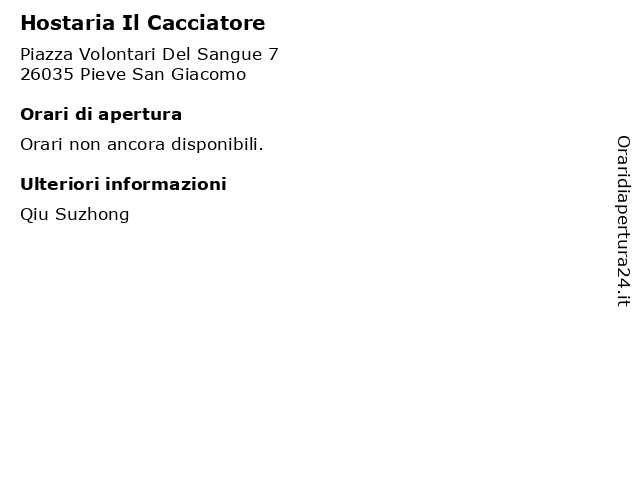 Hostaria Il Cacciatore

Piazza Volontari Del Sangue 7
26035 Pieve San Giacomo

Orari di apertura

Orari non ancora disponibili.

Ulteriori informazioni

Qiu Suzhong

Oraridiapertura24.it